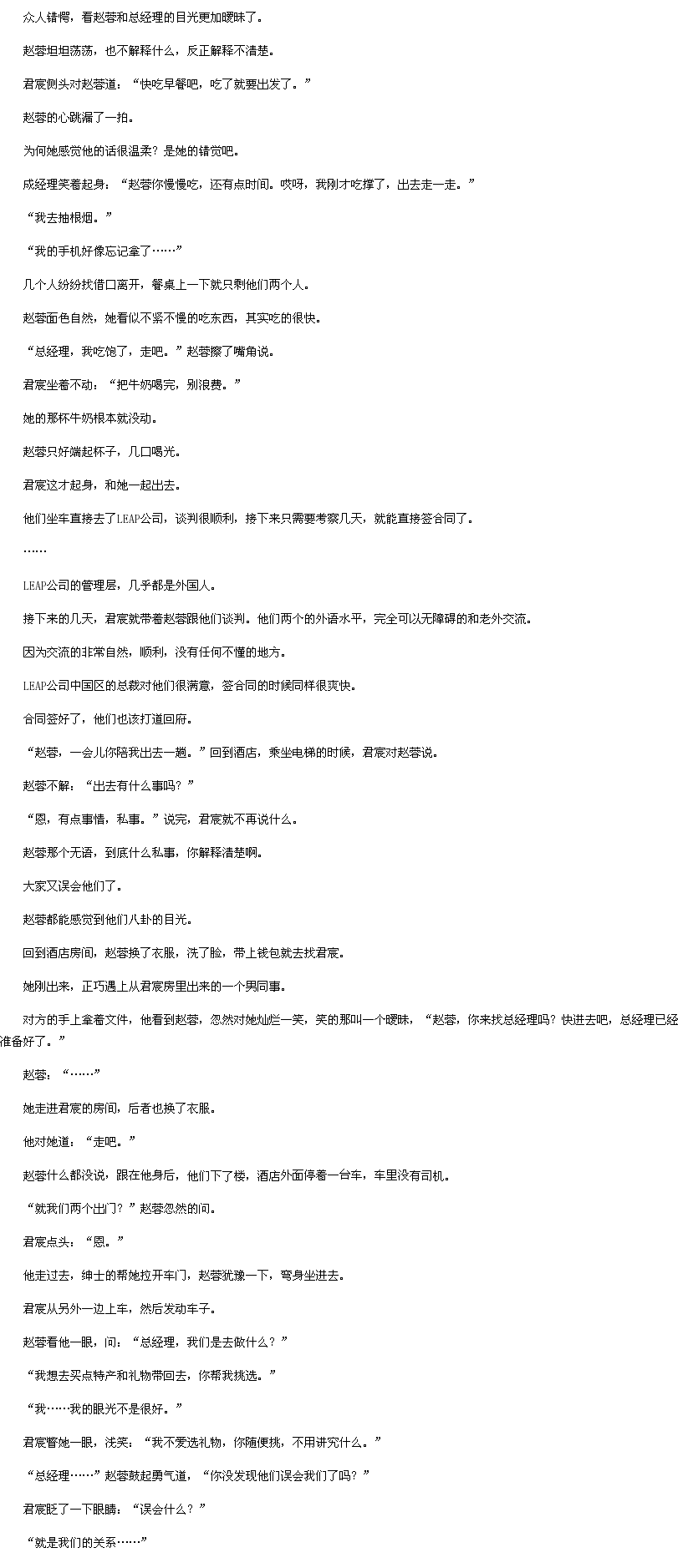 众人错愕，看赵蓉和总经理的目光更加暧昧了。

赵蓉坦坦荡荡，也不解释什么，反正解释不清楚。

君宸侧头对赵蓉道：“快吃早餐吧，吃了就要出发了。”

赵蓉的心跳漏了一拍。

为何她感觉他的话很温柔？是她的错觉吧。

成经理笑着起身：“赵蓉你慢慢吃，还有点时间。哎呀，我刚才吃撑了，出去走一走。”

“我去抽根烟。”

“我的手机好像忘记拿了……”

几个人纷纷找借口离开，餐桌上一下就只剩他们两个人。

赵蓉面色自然，她看似不紧不慢的吃东西，其实吃的很快。

“总经理，我吃饱了，走吧。”赵蓉擦了嘴角说。

君宸坐着不动：“把牛奶喝完，别浪费。”

她的那杯牛奶根本就没动。

赵蓉只好端起杯子，几口喝光。

君宸这才起身，和她一起出去。

他们坐车直接去了LEAP公司，谈判很顺利，接下来只需要考察几天，就能直接签合同了。

……

LEAP公司的管理层，几乎都是外国人。

接下来的几天，君宸就带着赵蓉跟他们谈判。他们两个的外语水平，完全可以无障碍的和老外交流。

因为交流的非常自然，顺利，没有任何不懂的地方。

LEAP公司中国区的总裁对他们很满意，签合同的时候同样很爽快。

合同签好了，他们也该打道回府。

“赵蓉，一会儿你陪我出去一趟。”回到酒店，乘坐电梯的时候，君宸对赵蓉说。

赵蓉不解：“出去有什么事吗？”

“恩，有点事情，私事。”说完，君宸就不再说什么。

赵蓉那个无语，到底什么私事，你解释清楚啊。

大家又误会他们了。

赵蓉都能感觉到他们八卦的目光。

回到酒店房间，赵蓉换了衣服，洗了脸，带上钱包就去找君宸。

她刚出来，正巧遇上从君宸房里出来的一个男同事。

对方的手上拿着文件，他看到赵蓉，忽然对她灿烂一笑，笑的那叫一个暧昧，“赵蓉，你来找总经理吗？快进去吧，总经理已经准备好了。”

赵蓉：“……”

她走进君宸的房间，后者也换了衣服。

他对她道：“走吧。”

赵蓉什么都没说，跟在他身后，他们下了楼，酒店外面停着一台车，车里没有司机。

“就我们两个出门？”赵蓉忽然的问。

君宸点头：“恩。”

他走过去，绅士的帮她拉开车门，赵蓉犹豫一下，弯身坐进去。

君宸从另外一边上车，然后发动车子。

赵蓉看他一眼，问：“总经理，我们是去做什么？”

“我想去买点特产和礼物带回去，你帮我挑选。”

“我……我的眼光不是很好。”

君宸瞥她一眼，浅笑：“我不爱选礼物，你随便挑，不用讲究什么。”

“总经理……”赵蓉鼓起勇气道，“你没发现他们误会我们了吗？”

君宸眨了一下眼睛：“误会什么？”

“就是我们的关系……”